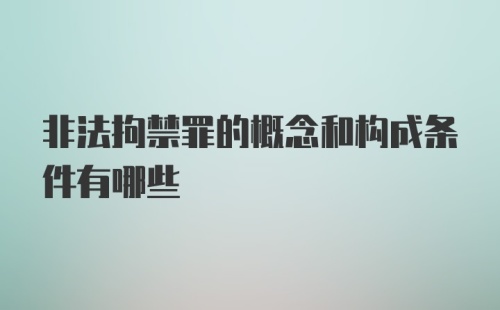 非法拘禁罪的概念和构成条件有哪些